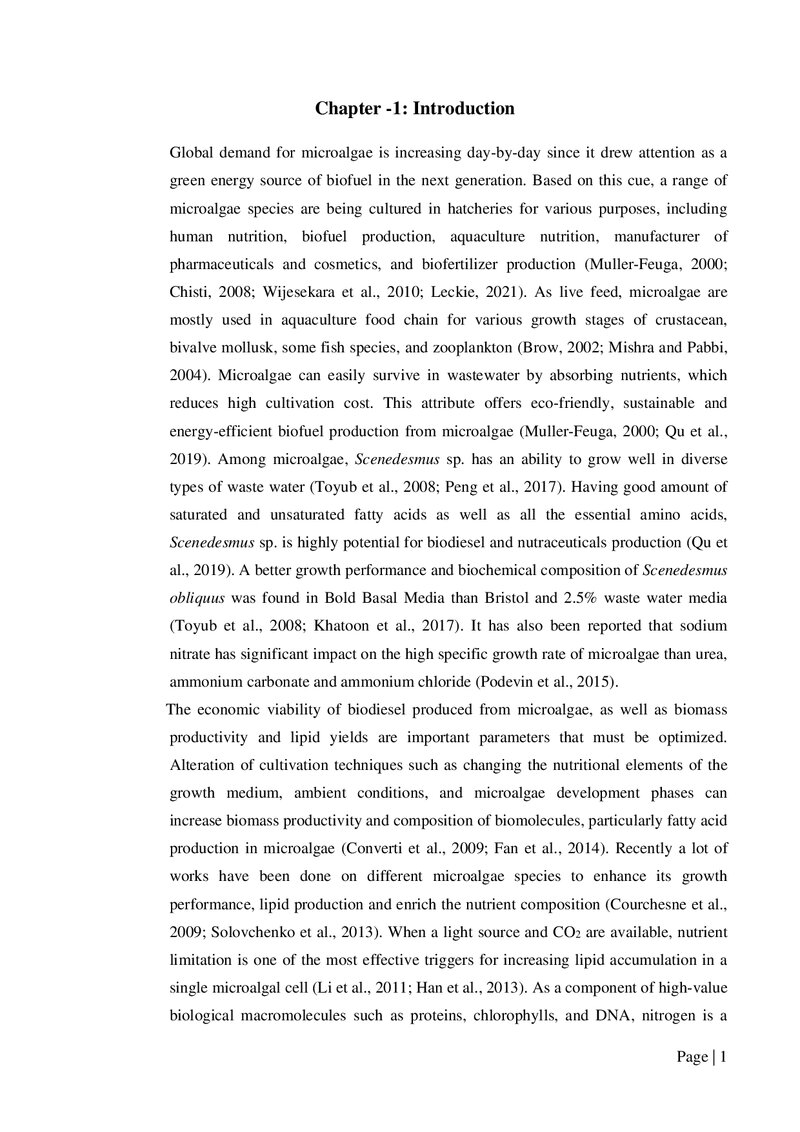 Chapter -1: Introduction

Global demand for microalgae is increasing day-by-day since it drew attention as a green energy source of biofuel in the next generation. Based on this cue, a range of microalgae species are being cultured in hatcheries for various purposes, including human nutrition, biofuel production, aquaculture nutrition, manufacturer of pharmaceuticals and cosmetics, and biofertilizer production (Muller-Feuga, 2000; Chisti, 2008; Wijesekara et al., 2010; Leckie, 2021). As live feed, microalgae are mostly used in aquaculture food chain for various growth stages of crustacean, bivalve mollusk, some fish species, and zooplankton (Brow, 2002; Mishra and Pabbi, 2004). Microalgae can easily survive in wastewater by absorbing nutrients, which reduces high cultivation cost. This attribute offers eco-friendly, sustainable and energy-efficient biofuel production from microalgae (Muller-Feuga, 2000; Qu et al., 2019). Among microalgae, Scenedesmus sp. has an ability to grow well in diverse types of waste water (Toyub et al., 2008; Peng et al., 2017). Having good amount of saturated and unsaturated fatty acids as well as all the essential amino acids, Scenedesmus sp. is highly potential for biodiesel and nutraceuticals production (Qu et al., 2019). A better growth performance and biochemical composition of Scenedesmus obliquus was found in Bold Basal Media than Bristol and 2.5% waste water media (Toyub et al., 2008; Khatoon et al., 2017). It has also been reported that sodium nitrate has significant impact on the high specific growth rate of microalgae than urea, ammonium carbonate and ammonium chloride (Podevin et al., 2015).

The economic viability of biodiesel produced from microalgae, as well as biomass productivity and lipid yields are important parameters that must be optimized. Alteration of cultivation techniques such as changing the nutritional elements of the growth medium, ambient conditions, and microalgae development phases can increase biomass productivity and composition of biomolecules, particularly fatty acid production in microalgae (Converti et al., 2009; Fan et al., 2014). Recently a lot of works have been done on different microalgae species to enhance its growth performance, lipid production and enrich the nutrient composition (Courchesne et al., 2009; Solovchenko et al., 2013). When a light source and $CO_2$ are available, nutrient limitation is one of the most effective triggers for increasing lipid accumulation in a single microalgal cell (Li et al., 2011; Han et al., 2013). As a component of high-value biological macromolecules such as proteins, chlorophylls, and DNA, nitrogen is a

Page | 1